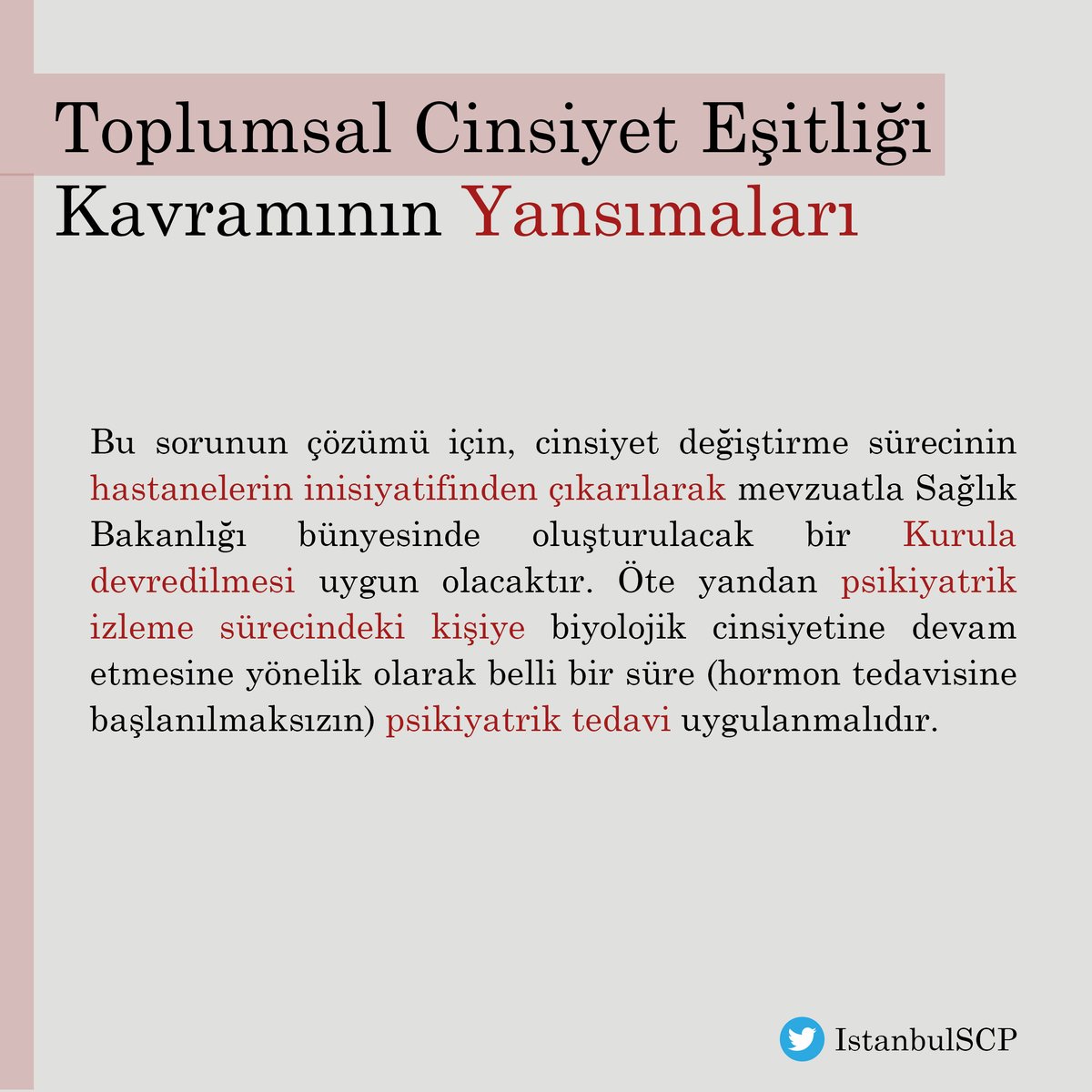 Toplumsal Cinsiyet Eşitliği Kavramının Yansımaları

Bu sorunun çözümü için, cinsiyet değiştirme sürecinin hastanelerin inisiyatifinden çıkarılarak mevzuatla Sağlık Bakanlığı bünyesinde oluşturulacak bir Kurula devredilmesi uygun olacaktır. Öte yandan psikiyatrik izleme sürecindeki kişiye biyolojik cinsiyetine devam etmesine yönelik olarak belli bir süre (hormon tedavisine başlanılmaksızın) psikiyatrik tedavi uygulanmalıdır.

IstanbulSCP